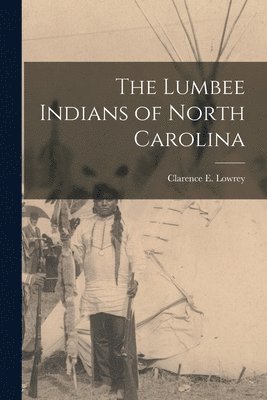 The Lumbee Indians of North Carolina

Clarence E. Lowrey